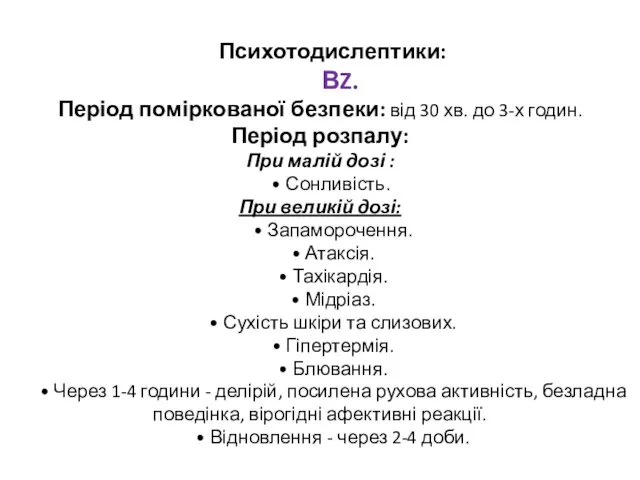 Психотодислептики:
BZ.
Період поміркованої безпеки: від 30 хв. до 3-х годин.
Період розпалу:
При малій дозі :
• Сонливість.
При великій дозі:
• Запаморочення.
• Атаксія.
• Тахікардія.
• Мідріаз.
• Сухість шкіри та слизових.
• Гіпертермія.
• Блювання.
• Через 1-4 години - делірій, посилена рухова активність, безладна поведінка, вірогідні афективні реакції.
• Відновлення - через 2-4 доби.